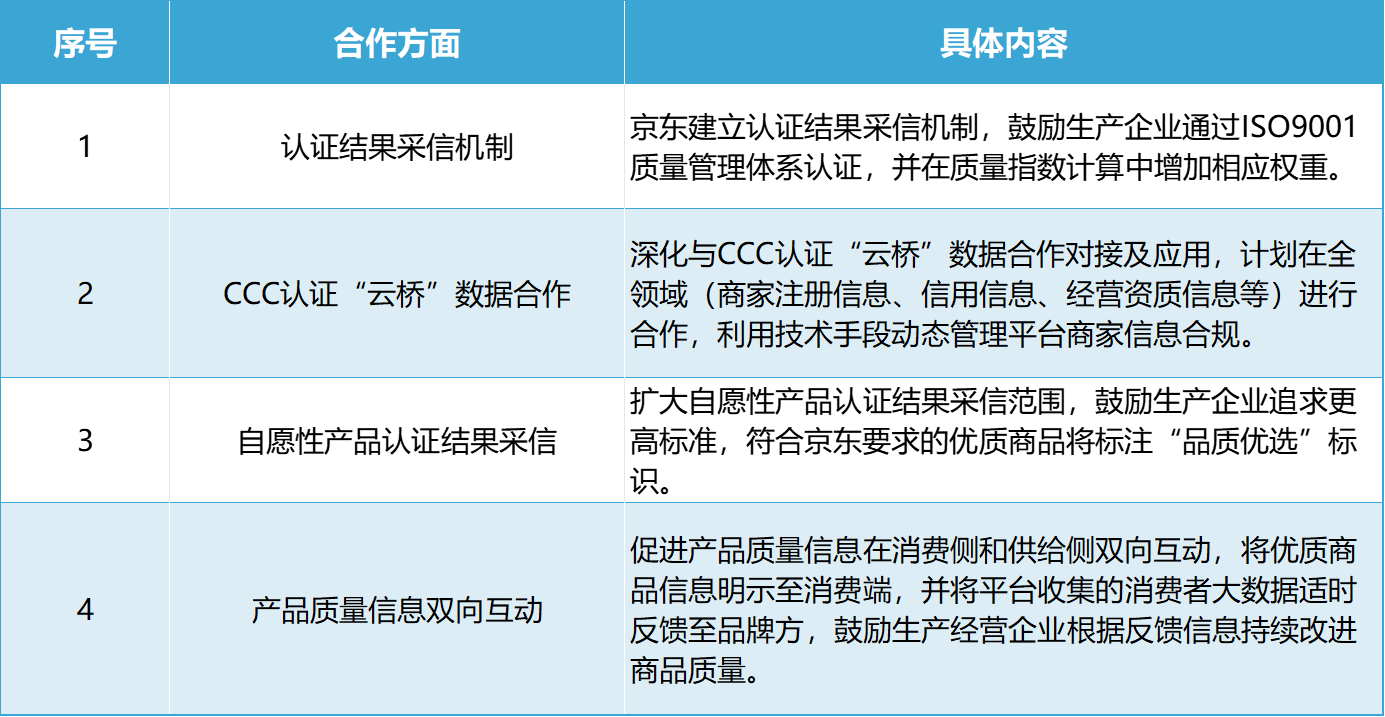 | 序号 | 合作方面 | 具体内容 |
|---|---|---|
| 1 | 认证结果采信机制 | 京东建立认证结果采信机制，鼓励生产企业通过ISO9001质量管理体系认证，并在质量指数计算中增加相应权重。 |
| 2 | CCC认证“云桥”数据合作 | 深化与CCC认证“云桥”数据合作对接及应用，计划在全领域（商家注册信息、信用信息、经营资质信息等）进行合作，利用技术手段动态管理平台商家信息合规。 |
| 3 | 自愿性产品认证结果采信 | 扩大自愿性产品认证结果采信范围，鼓励生产企业追求更高标准，符合京东要求的优质商品将标注“品质优选”标识。 |
| 4 | 产品质量信息双向互动 | 促进产品质量信息在消费侧和供给侧双向互动，将优质商品信息明示至消费端，并将平台收集的消费者大数据适时反馈至品牌方，鼓励生产经营企业根据反馈信息持续改进商品质量。 |